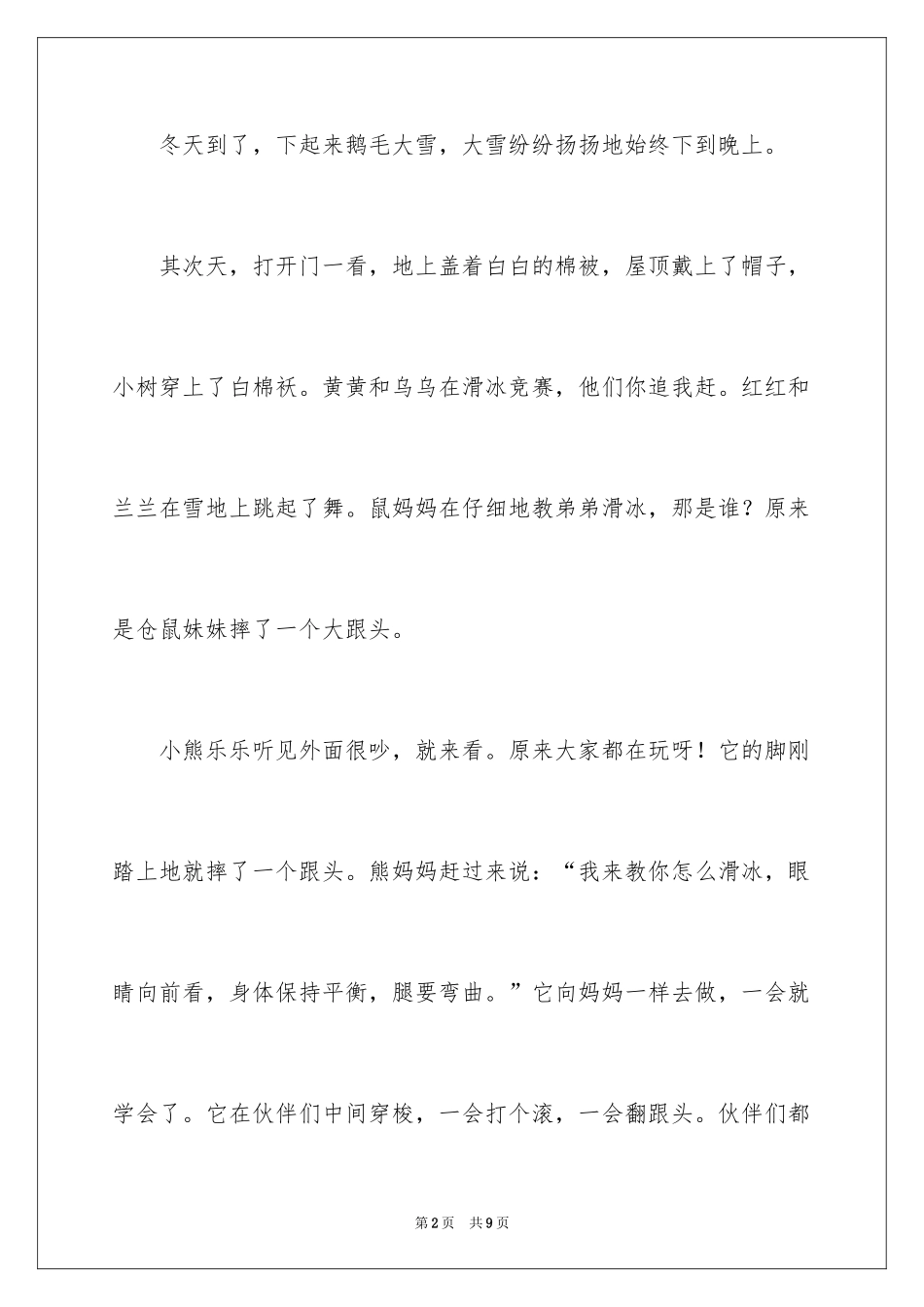 冬天到了，下起来鹅毛大雪，大雪纷纷扬扬地始终下到晚上。

其次天，打开门一看，地上盖着白白的棉被，屋顶戴上了帽子，小树穿上了白棉袄。黄黄和乌乌在滑冰竞赛，他们你追我赶。红红和兰兰在雪地上跳起了舞。鼠妈妈在仔细地教弟弟滑冰，那是谁？原来是仓鼠妹妹摔了一个大跟头。

小熊乐乐听见外面很吵，就来看。原来大家都在玩呀！它的脚刚踏上地就摔了一个跟头。熊妈妈赶过来说：“我来教你怎么滑冰，眼睛向前看，身体保持平衡，腿要弯曲。”它向妈妈一样去做，一会就学会了。它在伙伴们中间穿梭，一会打个滚，一会翻跟头。伙伴们都

第2页 共9页